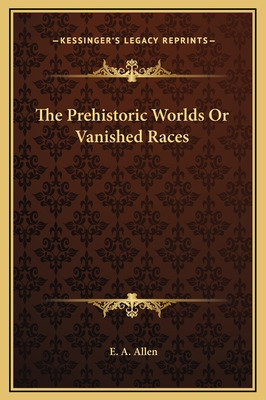 —KESSINGER'S LEGACY REPRINTS—

The Prehistoric Worlds Or Vanished Races

E. A. Allen